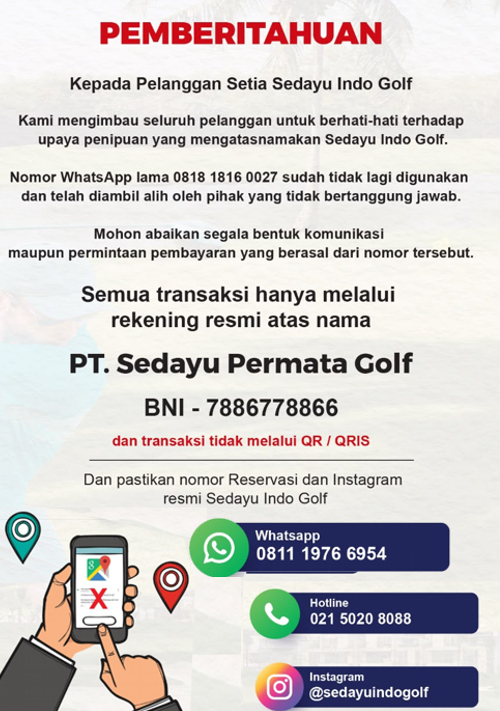 PEMBERITAHUAN

Kepada Pelanggan Setia Sedayu Indo Golf

Kami mengimbau seluruh pelanggan untuk berhati-hati terhadap upaya penipuan yang mengatasnamakan Sedayu Indo Golf.

Nomor WhatsApp lama 0818 1816 0027 sudah tidak lagi digunakan dan telah diambil alih oleh pihak yang tidak bertanggung jawab.

Mohon abaikan segala bentuk komunikasi maupun permintaan pembayaran yang berasal dari nomor tersebut.

Semua transaksi hanya melalui rekening resmi atas nama

PT. Sedayu Permata Golf

BNI - 7886778866

dan transaksi tidak melalui QR / QRIS

Dan pastikan nomor Reservasi dan Instagram resmi Sedayu Indo Golf

Whatsapp
0811 1976 6954

Hotline
021 5020 8088

Instagram
@sedayuindogolf